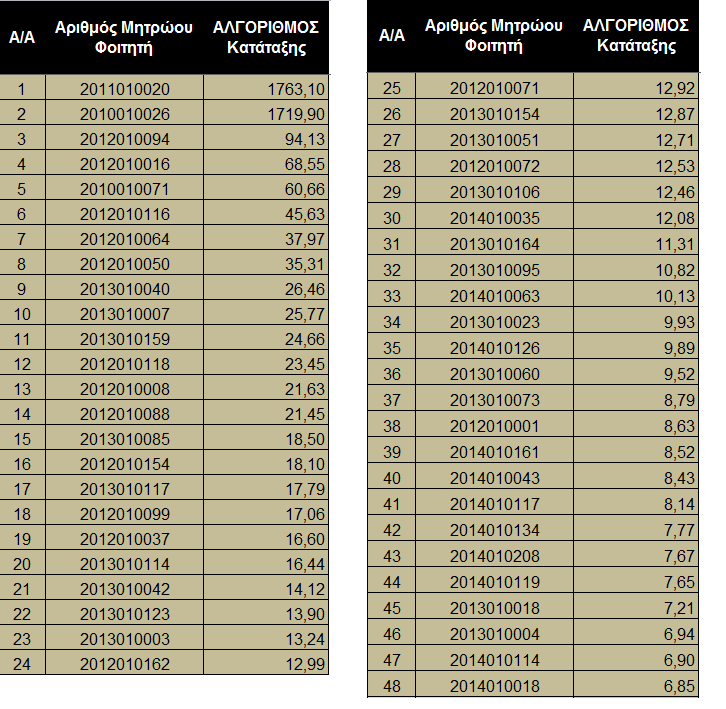 | Α/Α | Αριθμός Μητρώου Φοιτητή | ΑΛΓΟΡΙΘΜΟΣ Κατάταξης |
|---|---|---|
| 1 | 2011010020 | 1763,10 |
| 2 | 2010010026 | 1719,90 |
| 3 | 2012010094 | 94,13 |
| 4 | 2012010016 | 68,55 |
| 5 | 2010010071 | 60,66 |
| 6 | 2012010116 | 45,63 |
| 7 | 2012010064 | 37,97 |
| 8 | 2012010050 | 35,31 |
| 9 | 2013010040 | 26,46 |
| 10 | 2013010007 | 25,77 |
| 11 | 2013010159 | 24,66 |
| 12 | 2012010118 | 23,45 |
| 13 | 2012010008 | 21,63 |
| 14 | 2012010088 | 21,45 |
| 15 | 2013010085 | 18,50 |
| 16 | 2012010154 | 18,10 |
| 17 | 2013010117 | 17,79 |
| 18 | 2012010099 | 17,06 |
| 19 | 2012010037 | 16,60 |
| 20 | 2013010114 | 16,44 |
| 21 | 2013010042 | 14,12 |
| 22 | 2013010123 | 13,90 |
| 23 | 2013010003 | 13,24 |
| 24 | 2012010162 | 12,99 |

| Α/Α | Αριθμός Μητρώου Φοιτητή | ΑΛΓΟΡΙΘΜΟΣ Κατάταξης |
|---|---|---|
| 25 | 2012010071 | 12,92 |
| 26 | 2013010154 | 12,87 |
| 27 | 2013010051 | 12,71 |
| 28 | 2012010072 | 12,53 |
| 29 | 2013010106 | 12,46 |
| 30 | 2014010035 | 12,08 |
| 31 | 2013010164 | 11,31 |
| 32 | 2013010095 | 10,82 |
| 33 | 2014010063 | 10,13 |
| 34 | 2013010023 | 9,93 |
| 35 | 2014010126 | 9,89 |
| 36 | 2013010060 | 9,52 |
| 37 | 2013010073 | 8,79 |
| 38 | 2012010001 | 8,63 |
| 39 | 2014010161 | 8,52 |
| 40 | 2014010043 | 8,43 |
| 41 | 2014010117 | 8,14 |
| 42 | 2014010134 | 7,77 |
| 43 | 2014010208 | 7,67 |
| 44 | 2014010119 | 7,65 |
| 45 | 2013010018 | 7,21 |
| 46 | 2013010004 | 6,94 |
| 47 | 2014010114 | 6,90 |
| 48 | 2014010018 | 6,85 |